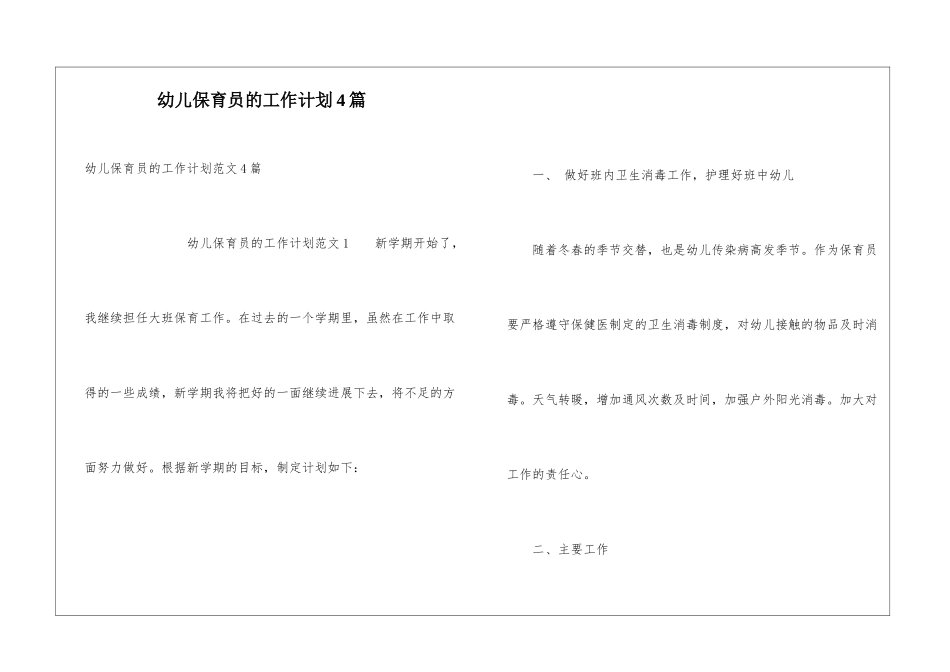 幼儿保育员的工作计划4篇

幼儿保育员的工作计划范文4篇

幼儿保育员的工作计划范文1　新学期开始了，我继续担任大班保育工作。在过去的一个学期里，虽然在工作中取得的一些成绩，新学期我将把好的一面继续进展下去，将不足的方面努力做好。根据新学期的目标，制定计划如下：

一、　做好班内卫生消毒工作，护理好班中幼儿

随着冬春的季节交替，也是幼儿传染病高发季节。作为保育员要严格遵守保健医制定的卫生消毒制度，对幼儿接触的物品及时消毒。天气转暖，增加通风次数及时间，加强户外阳光消毒。加大对工作的责任心。

二、主要工作